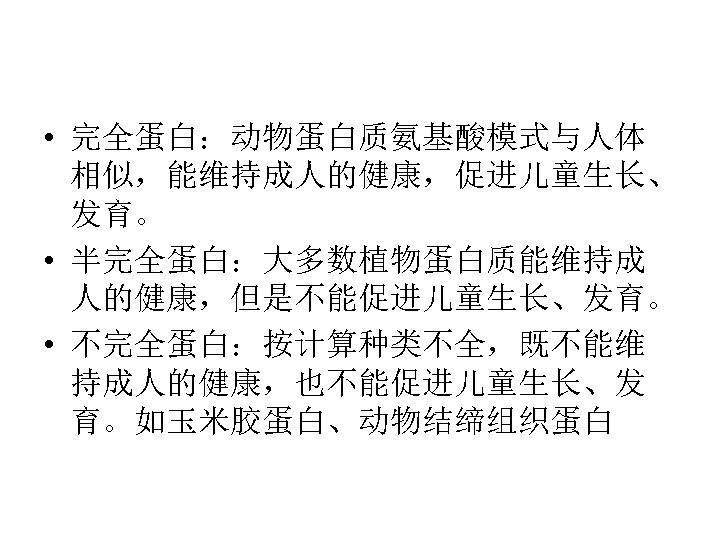 • 完全蛋白：动物蛋白质氨基酸模式与人体相似，能维持成人的健康，促进儿童生长、发育。

• 半完全蛋白：大多数植物蛋白质能维持成人的健康，但是不能促进儿童生长、发育。

• 不完全蛋白：按计算种类不全，既不能维持成人的健康，也不能促进儿童生长、发育。如玉米胶蛋白、动物结缔组织蛋白